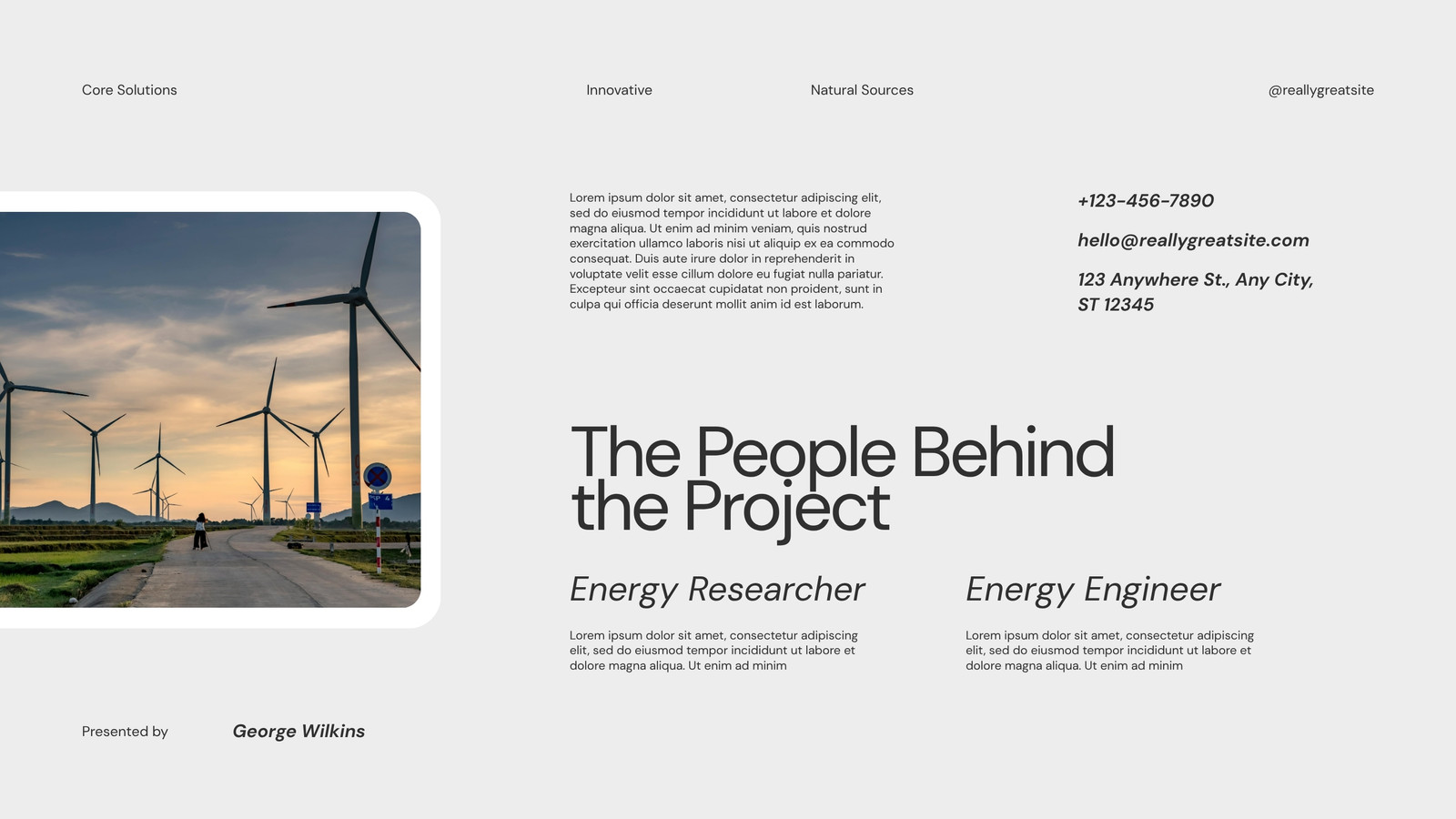 Core Solutions

Innovative

Natural Sources

@reallygreatsite

Lorem ipsum dolor sit amet, consectetur adipiscing elit, sed do eiusmod tempor incididunt ut labore et dolore magna aliqua. Ut enim ad minim veniam, quis nostrud exercitation ullamco laboris nisi ut aliquip ex ea commodo consequat. Duis aute irure dolor in reprehenderit in voluptate velit esse cillum dolore eu fugiat nulla pariatur. Excepteur sint occaecat cupidatat non proident, sunt in culpa qui officia deserunt mollit anim id est laborum.

+123-456-7890

hello@reallygreatsite.com

123 Anywhere St., Any City, ST 12345

The People Behind the Project

Energy Researcher

Lorem ipsum dolor sit amet, consectetur adipiscing elit, sed do eiusmod tempor incididunt ut labore et dolore magna aliqua. Ut enim ad minim

Energy Engineer

Lorem ipsum dolor sit amet, consectetur adipiscing elit, sed do eiusmod tempor incididunt ut labore et dolore magna aliqua. Ut enim ad minim

Presented by

George Wilkins